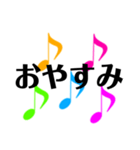 おやすみ